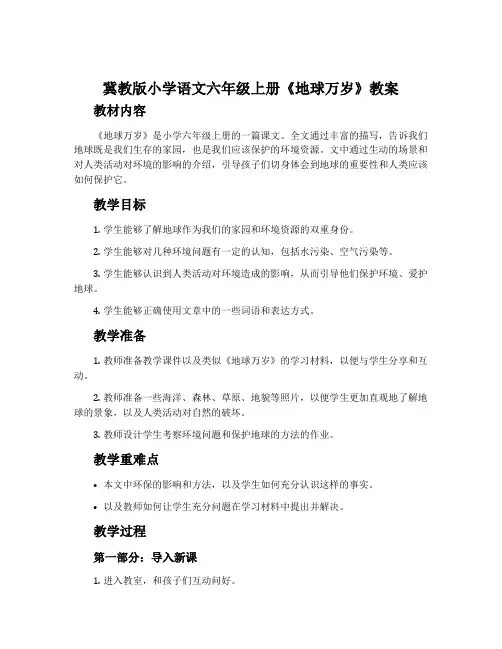 冀教版小学语文六年级上册《地球万岁》教案

教材内容

《地球万岁》是小学六年级上册的一篇课文。全文通过丰富的描写，告诉我们地球既是我们生存的家园，也是我们应该保护的环境资源。文中通过生动的场景和对人类活动对环境的影响的介绍，引导孩子们切身体会到地球的重要性和人类应该如何保护它。

教学目标

1. 学生能够了解地球作为我们的家园和环境资源的双重身份。

2. 学生能够对几种环境问题有一定的认知，包括水污染、空气污染等。

3. 学生能够认识到人类活动对环境造成的影响，从而引导他们保护环境、爱护地球。

4. 学生能够正确使用文章中的一些词语和表达方式。

教学准备

1. 教师准备教学课件以及类似《地球万岁》的学习材料，以便与学生分享和互动。

2. 教师准备一些海洋、森林、草原、地貌等照片，以使学生更加直观地了解地球的景象，以及人类活动对自然的破坏。

3. 教师设计学生考察环境问题和保护地球的方法的作业。

教学重难点

• 本文中环保的影响和方法，以及学生如何充分认识这样的事实。

• 以及教师如何让学生充分问题在学习材料中提出并解决。

教学过程

第一部分：导入新课

1. 进入教室，和孩子们互动问好。